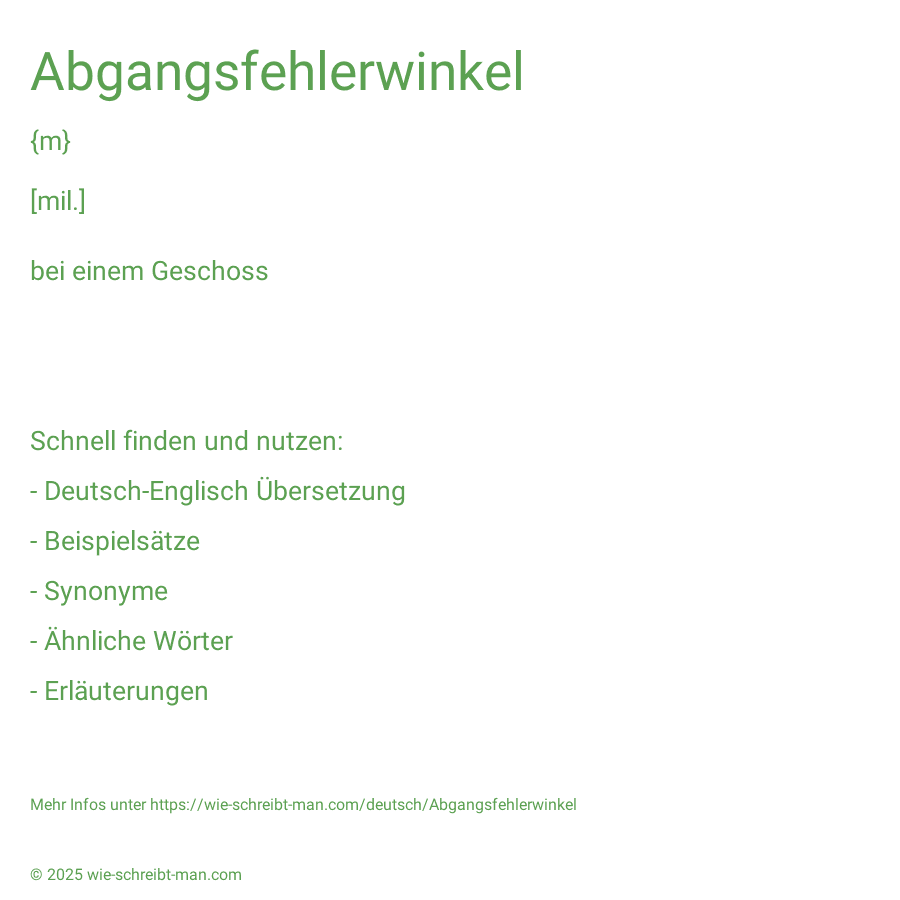 Abgangsfehlerwinkel

{m}

[mil.]

bei einem Geschoss

Schnell finden und nutzen:

- Deutsch-Englisch Übersetzung

- Beispielsätze

- Synonyme

- Ähnliche Wörter

- Erläuterungen

Mehr Infos unter https://wie-schreibt-man.com/deutsch/Abgangsfehlerwinkel

© 2025 wie-schreibt-man.com